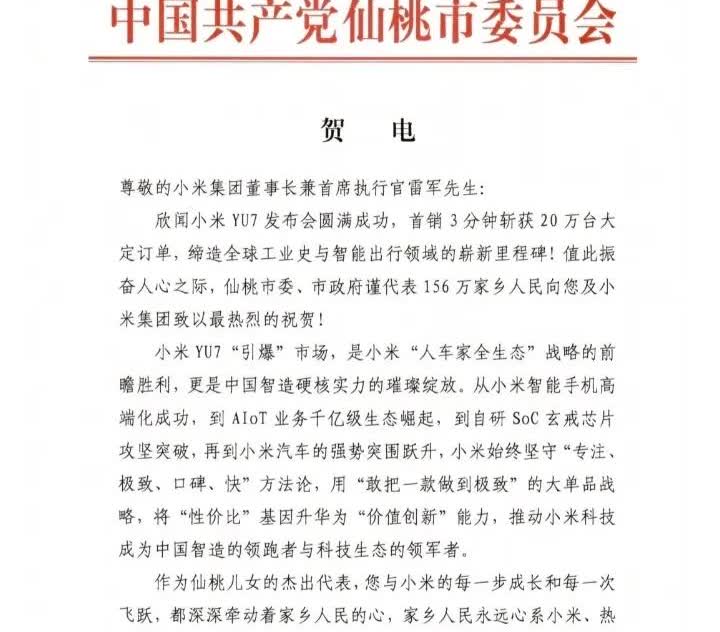 中国共产党仙桃市委员会

贺　电

尊敬的小米集团董事长兼首席执行官雷军先生：

欣闻小米 YU7 发布会圆满成功，首销 3 分钟斩获 20 万台大定订单，缔造全球工业史与智能出行领域的崭新里程碑！值此振奋人心之际，仙桃市委、市政府谨代表 156 万家乡人民向您及小米集团致以最热烈的祝贺！

小米 YU7“引爆”市场，是小米“人车家全生态”战略的前瞻胜利，更是中国智造硬核实力的璀璨绽放。从小米智能手机高端化成功，到 AIoT 业务千亿级生态崛起，到自研 SoC 玄戒芯片攻坚突破，再到小米汽车的强势突围跃升，小米始终坚守“专注、极致、口碑、快”方法论，用“敢把一款做到极致”的大单品战略，将“性价比”基因升华为“价值创新”能力，推动小米科技成为中国智造的领跑者与科技生态的领军者。

作为仙桃儿女的杰出代表，您与小米的每一步成长和每一次飞跃，都深深牵动着家乡人民的心，家乡人民永远心系小米、热